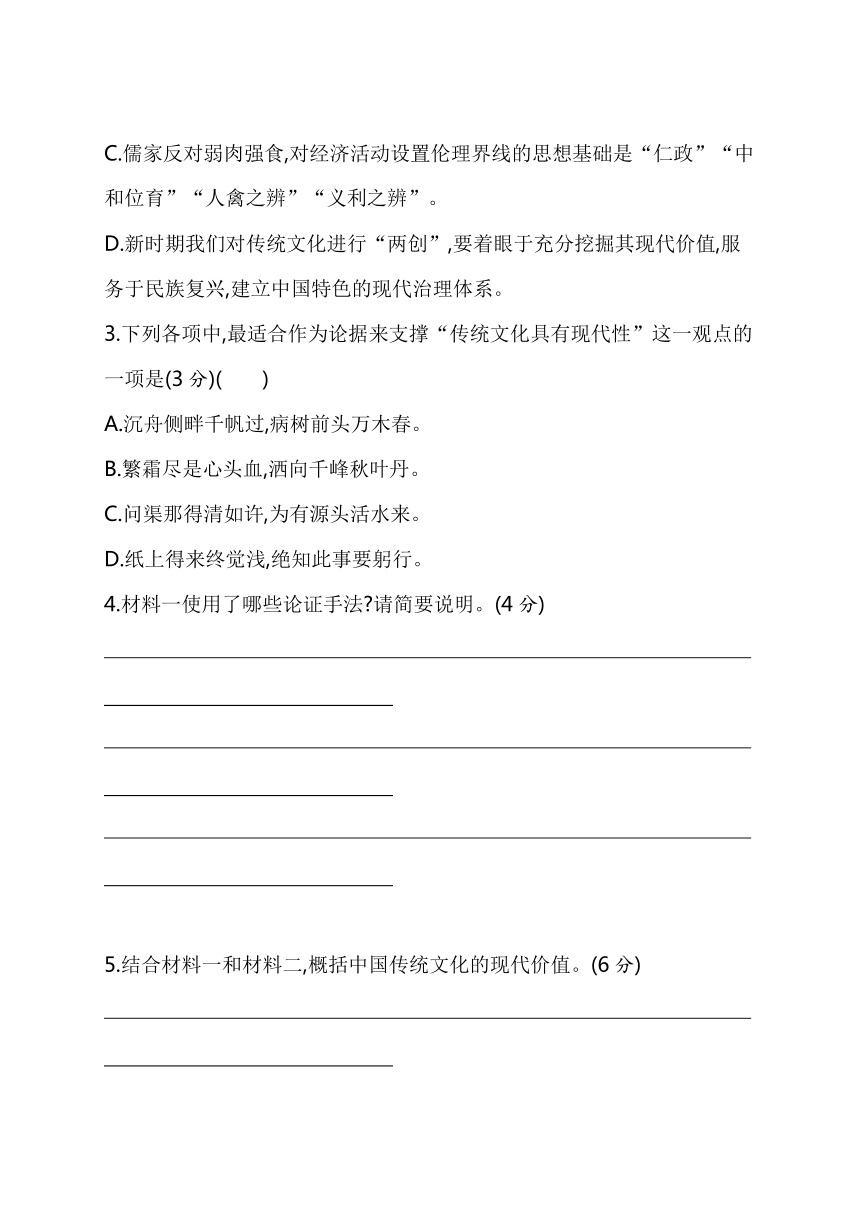 C.儒家反对弱肉强食,对经济活动设置伦理界线的思想基础是“仁政”“中和位育”“人禽之辨”“义利之辨”。

D.新时期我们对传统文化进行“两创”,要着眼于充分挖掘其现代价值,服务于民族复兴,建立中国特色的现代治理体系。

3.下列各项中,最适合作为论据来支撑“传统文化具有现代性”这一观点的一项是(3 分)(　　)

A.沉舟侧畔千帆过,病树前头万木春。

B.繁霜尽是心头血,洒向千峰秋叶丹。

C.问渠那得清如许,为有源头活水来。

D.纸上得来终觉浅,绝知此事要躬行。

4.材料一使用了哪些论证手法?请简要说明。(4 分)

5.结合材料一和材料二,概括中国传统文化的现代价值。(6 分)